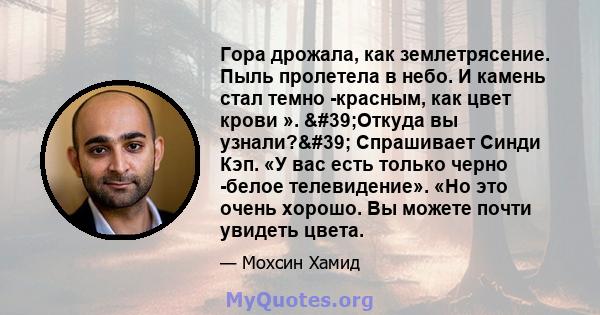 Гора дрожала, как землетрясение. Пыль пролетела в небо. И камень стал темно -красным, как цвет крови ». &#39;Откуда вы узнали?&#39; Спрашивает Синди Кэп. «У вас есть только черно -белое телевидение». «Но это очень хорошо. Вы можете почти увидеть цвета.

— Мохсин Хамид

MyQuotes.org